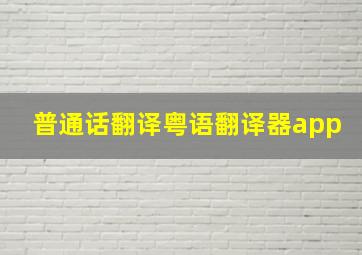 普通话翻译粤语翻译器app